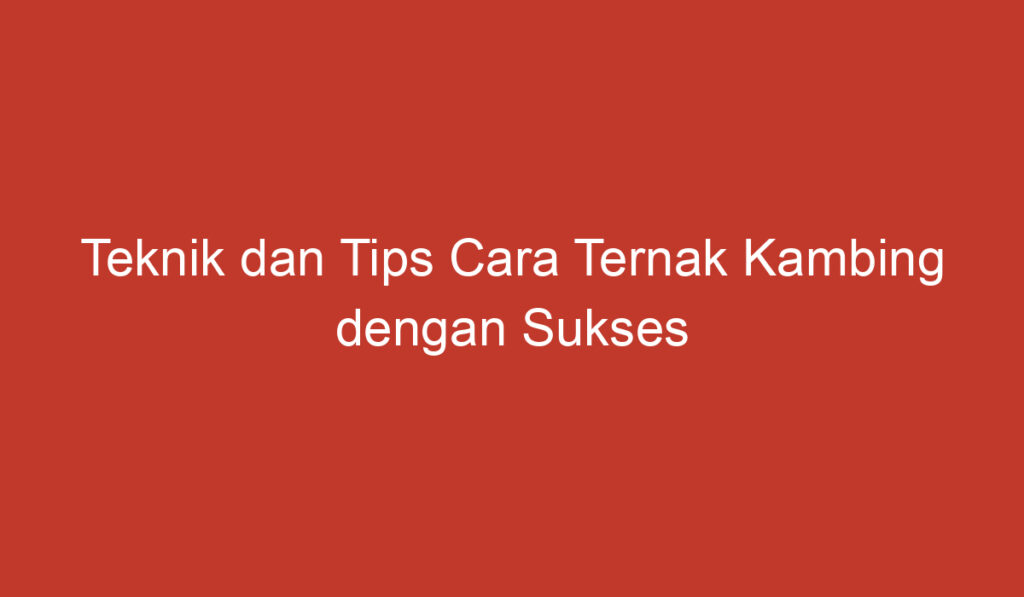 Teknik dan Tips Cara Ternak Kambing dengan Sukses